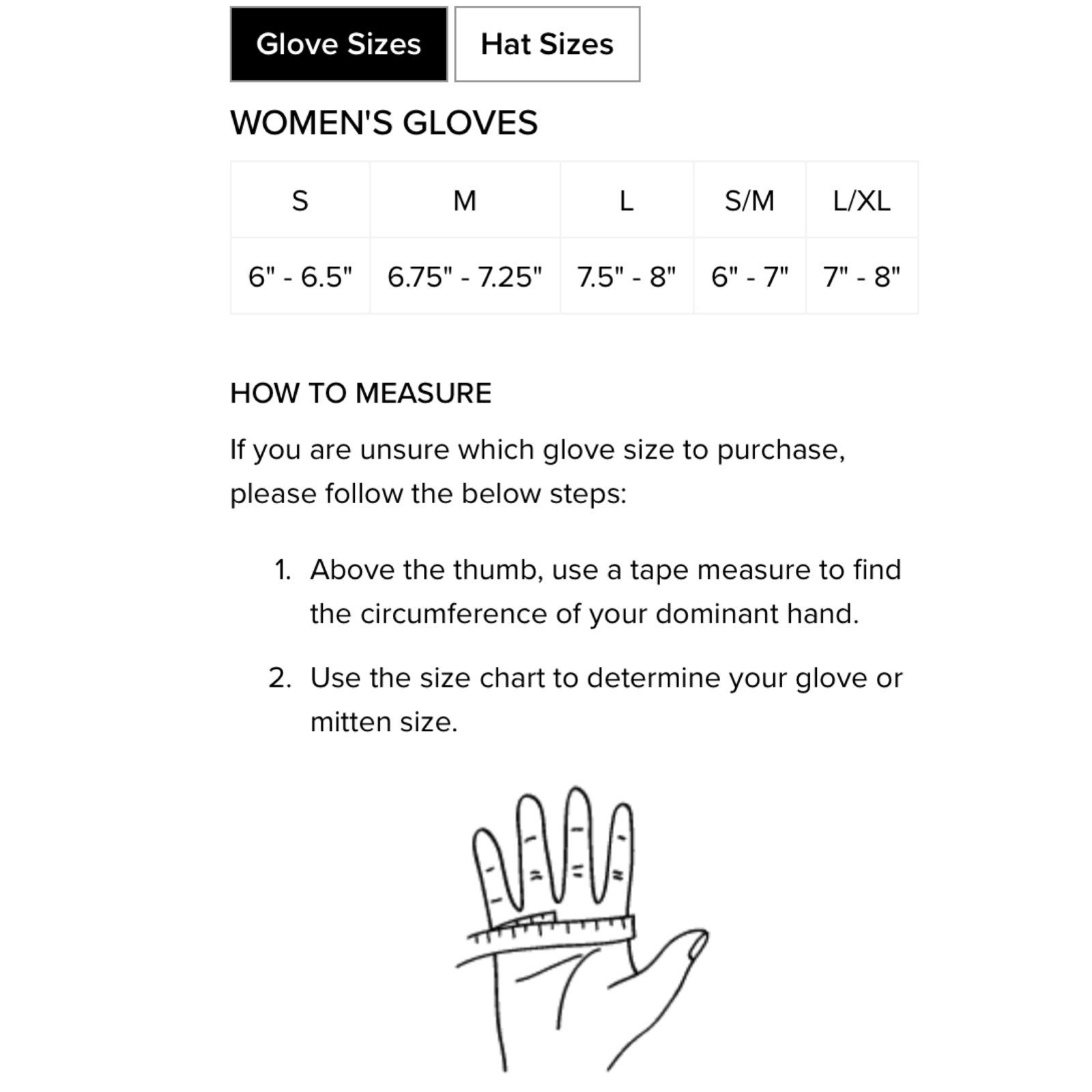 Glove Sizes Hat Sizes

WOMEN'S GLOVES

| S | M | L | S/M | L/XL |
|---|---|---|---|---|
| 6" - 6.5" | 6.75" - 7.25" | 7.5" - 8" | 6" - 7" | 7" - 8" |

HOW TO MEASURE

If you are unsure which glove size to purchase, please follow the below steps:

1. Above the thumb, use a tape measure to find the circumference of your dominant hand.

2. Use the size chart to determine your glove or mitten size.